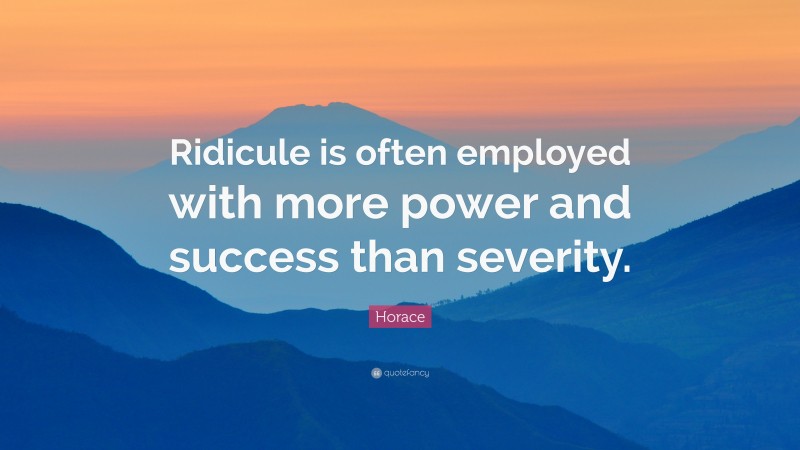 Ridicule is often employed with more power and success than severity.

Horace

quotefancy